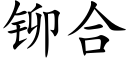 铆合